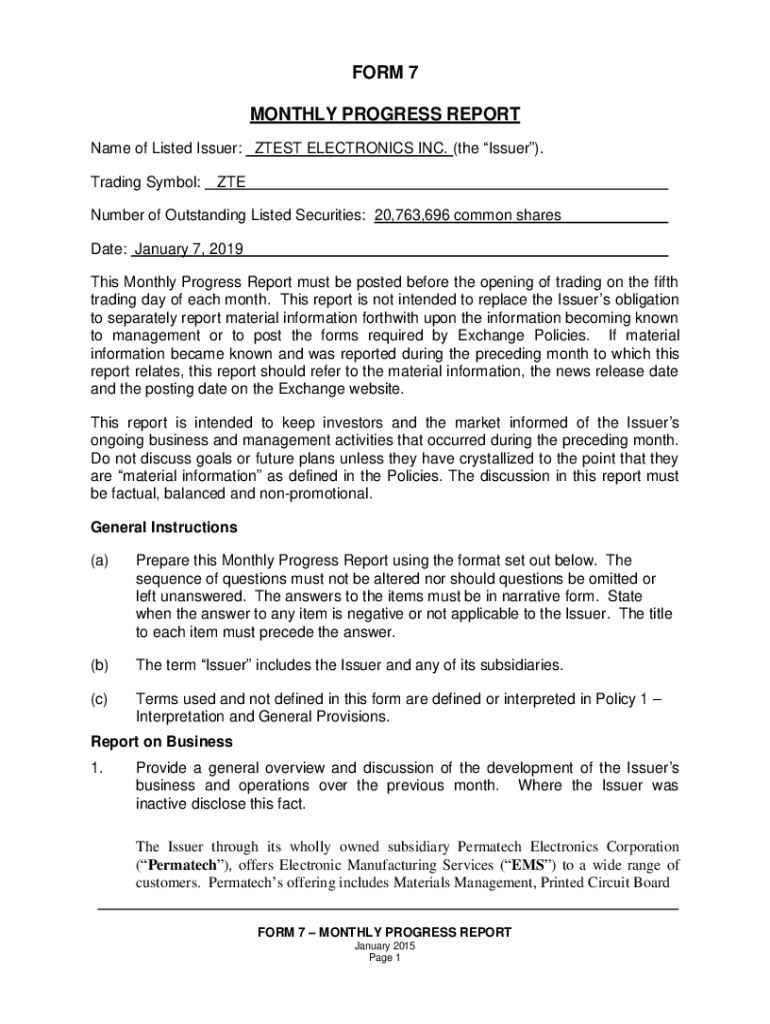 FORM 7

MONTHLY PROGRESS REPORT

Name of Listed Issuer: ZTEST ELECTRONICS INC. (the “Issuer”).

Trading Symbol: ZTE

Number of Outstanding Listed Securities: 20,763,696 common shares

Date: January 7, 2019

This Monthly Progress Report must be posted before the opening of trading on the fifth trading day of each month. This report is not intended to replace the Issuer’s obligation to separately report material information forthwith upon the information becoming known to management or to post the forms required by Exchange Policies. If material information became known and was reported during the preceding month to which this report relates, this report should refer to the material information, the news release date and the posting date on the Exchange website.

This report is intended to keep investors and the market informed of the Issuer’s ongoing business and management activities that occurred during the preceding month. Do not discuss goals or future plans unless they have crystallized to the point that they are “material information” as defined in the Policies. The discussion in this report must be factual, balanced and non-promotional.

General Instructions

(a) Prepare this Monthly Progress Report using the format set out below. The sequence of questions must not be altered nor should questions be omitted or left unanswered. The answers to the items must be in narrative form. State when the answer to any item is negative or not applicable to the Issuer. The title to each item must precede the answer.

(b) The term “Issuer” includes the Issuer and any of its subsidiaries.

(c) Terms used and not defined in this form are defined or interpreted in Policy 1 – Interpretation and General Provisions.

Report on Business

1. Provide a general overview and discussion of the development of the Issuer’s business and operations over the previous month. Where the Issuer was inactive disclose this fact.

The Issuer through its wholly owned subsidiary Permatech Electronics Corporation (“Permatech”), offers Electronic Manufacturing Services (“EMS”) to a wide range of customers. Permatech’s offering includes Materials Management, Printed Circuit Board

FORM 7 – MONTHLY PROGRESS REPORT
January 2015
Page 1